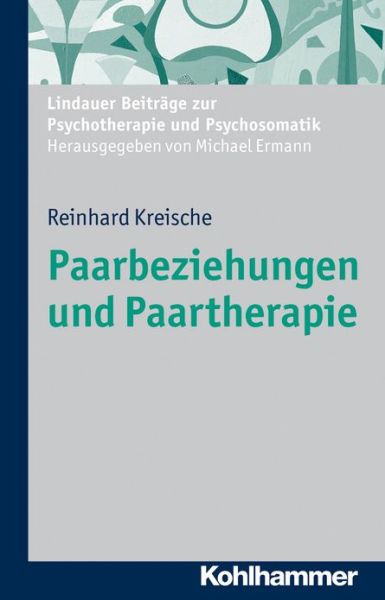 Lindauer Beiträge zur Psychotherapie und Psychosomatik
Herausgegeben von Michael Ermann

Reinhard Kreische

Paarbeziehungen und Paartherapie

Kohlhammer